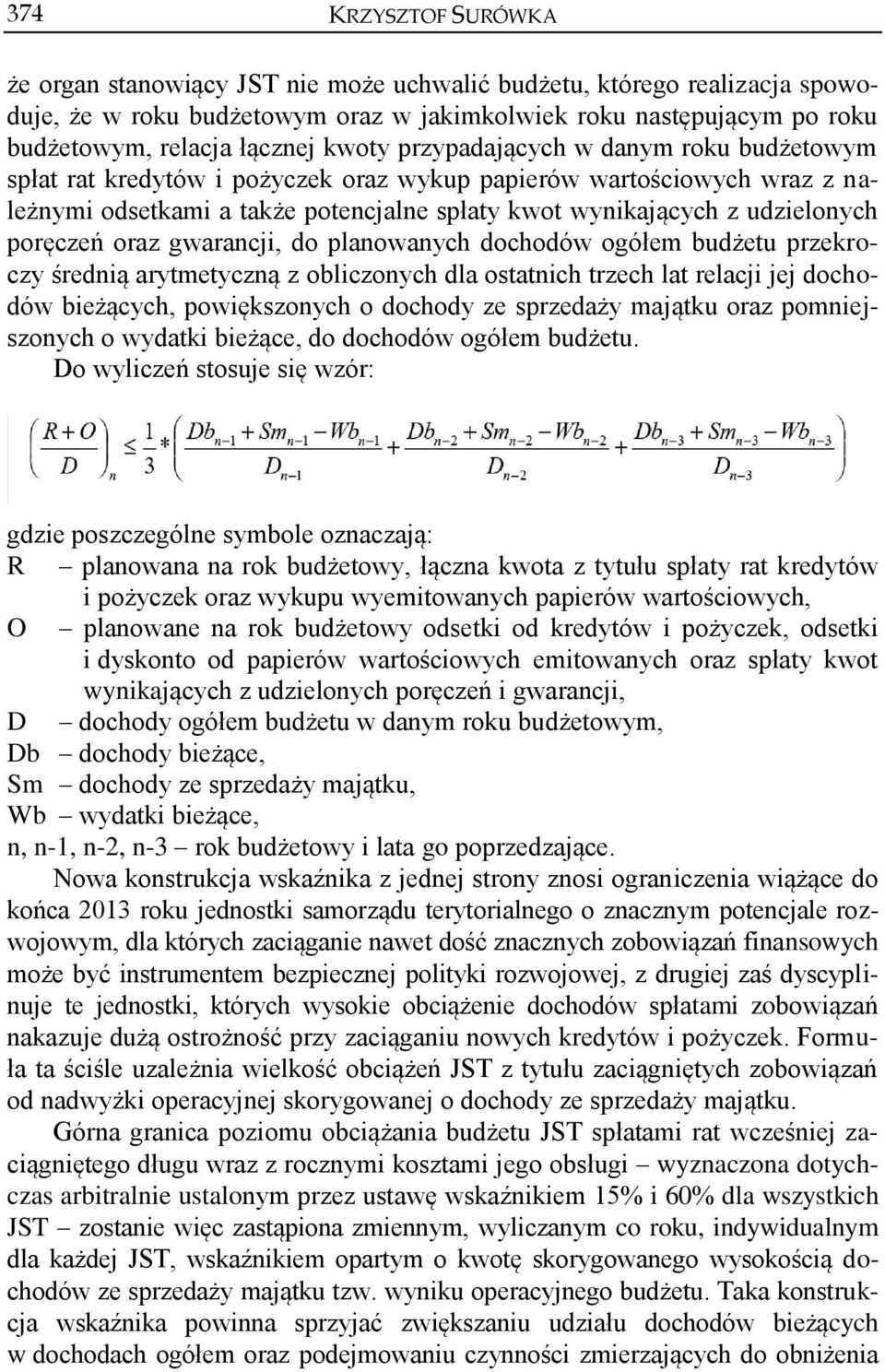 374 KRZYSZTOF SURÓWKA

że organ stanowiący JST nie może uchwalić budżetu, którego realizacja spowoduje, że w roku budżetowym oraz w jakimkolwiek roku następującym po roku budżetowym, relacja łącznej kwoty przypadających w danym roku budżetowym spłat rat kredytów i pożyczek oraz wykup papierów wartościowych wraz z należnymi odsetkami a także potencjalne spłaty kwot wynikających z udzielonych poręczeń oraz gwarancji, do planowanych dochodów ogółem budżetu przekroczy średnią arytmetyczną z obliczonych dla ostatnich trzech lat relacji jej dochodów bieżących, powiększonych o dochody ze sprzedaży majątku oraz pomniejszonych o wydatki bieżące, do dochodów ogółem budżetu.

Do wyliczeń stosuje się wzór:

$\left(\frac{R+O}{D}\right)_n \leq \frac{1}{3} * \left(\frac{Db_{n-1}+Sm_{n-1}-Wb_{n-1}}{D_{n-1}} + \frac{Db_{n-2}+Sm_{n-2}-Wb_{n-2}}{D_{n-2}} + \frac{Db_{n-3}+Sm_{n-3}-Wb_{n-3}}{D_{n-3}}\right)$

gdzie poszczególne symbole oznaczają:
R – planowana na rok budżetowy, łączna kwota z tytułu spłaty rat kredytów i pożyczek oraz wykupu wyemitowanych papierów wartościowych,
O – planowane na rok budżetowy odsetki od kredytów i pożyczek, odsetki i dyskonto od papierów wartościowych emitowanych oraz spłaty kwot wynikających z udzielonych poręczeń i gwarancji,
D – dochody ogółem budżetu w danym roku budżetowym,
Db – dochody bieżące,
Sm – dochody ze sprzedaży majątku,
Wb – wydatki bieżące,
n, n-1, n-2, n-3 – rok budżetowy i lata go poprzedzające.

Nowa konstrukcja wskaźnika z jednej strony znosi ograniczenia wiążące do końca 2013 roku jednostki samorządu terytorialnego o znacznym potencjale rozwojowym, dla których zaciąganie nawet dość znacznych zobowiązań finansowych może być instrumentem bezpiecznej polityki rozwojowej, z drugiej zaś dyscyplinuje te jednostki, których wysokie obciążenie dochodów spłatami zobowiązań nakazuje dużą ostrożność przy zaciąganiu nowych kredytów i pożyczek. Formuła ta ściśle uzależnia wielkość obciążeń JST z tytułu zaciągniętych zobowiązań od nadwyżki operacyjnej skorygowanej o dochody ze sprzedaży majątku.

Górna granica poziomu obciążania budżetu JST spłatami rat wcześniej zaciągniętego długu wraz z rocznymi kosztami jego obsługi – wyznaczona dotychczas arbitralnie ustalonym przez ustawę wskaźnikiem 15% i 60% dla wszystkich JST – zostanie więc zastąpiona zmiennym, wyliczanym co roku, indywidualnym dla każdej JST, wskaźnikiem opartym o kwotę skorygowanego wysokością dochodów ze sprzedaży majątku tzw. wyniku operacyjnego budżetu. Taka konstrukcja wskaźnika powinna sprzyjać zwiększaniu udziału dochodów bieżących w dochodach ogółem oraz podejmowaniu czynności zmierzających do obniżenia